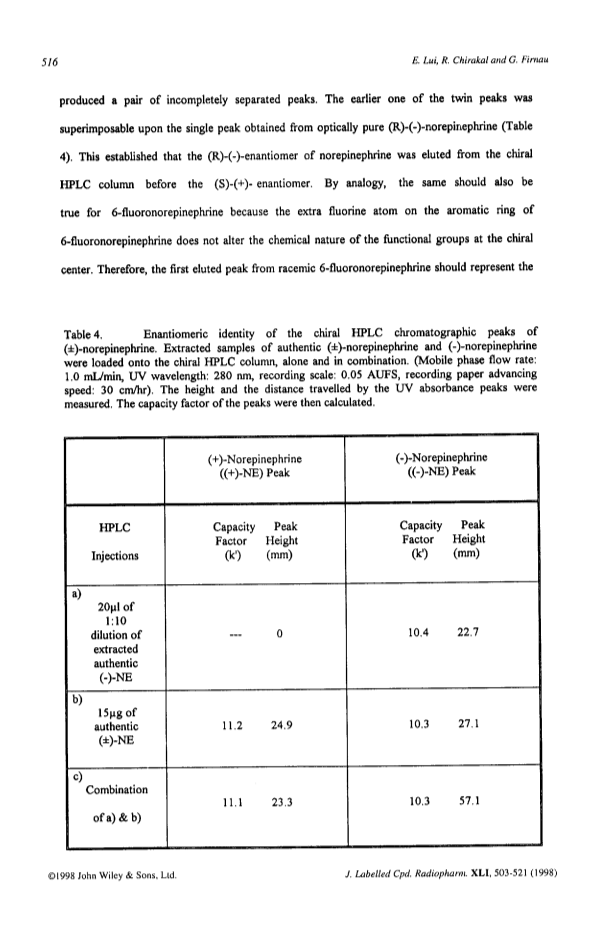 516 E. Lui, R. Chirakal and G. Firnau

produced a pair of incompletely separated peaks. The earlier one of the twin peaks was superimposable upon the single peak obtained from optically pure (R)-(-)-norepinephrine (Table 4). This established that the (R)-(-)-enantiomer of norepinephrine was eluted from the chiral HPLC column before the (S)-(+)- enantiomer. By analogy, the same should also be true for 6-fluoronorepinephrine because the extra fluorine atom on the aromatic ring of 6-fluoronorepinephrine does not alter the chemical nature of the functional groups at the chiral center. Therefore, the first eluted peak from racemic 6-fluoronorepinephrine should represent the

Table 4. Enantiomeric identity of the chiral HPLC chromatographic peaks of (±)-norepinephrine. Extracted samples of authentic (±)-norepinephrine and (-)-norepinephrine were loaded onto the chiral HPLC column, alone and in combination. (Mobile phase flow rate: 1.0 mL/min, UV wavelength: 280 nm, recording scale: 0.05 AUFS, recording paper advancing speed: 30 cm/hr). The height and the distance travelled by the UV absorbance peaks were measured. The capacity factor of the peaks were then calculated.

| | (+)-Norepinephrine ((+)-NE) Peak | | (-)-Norepinephrine ((-)-NE) Peak | |
|---|---|---|---|---|
| HPLC Injections | Capacity Factor (k') | Peak Height (mm) | Capacity Factor (k') | Peak Height (mm) |
| a) 20µl of 1:10 dilution of extracted authentic (-)-NE | --- | 0 | 10.4 | 22.7 |
| b) 15µg of authentic (±)-NE | 11.2 | 24.9 | 10.3 | 27.1 |
| c) Combination of a) & b) | 11.1 | 23.3 | 10.3 | 57.1 |

©1998 John Wiley & Sons, Ltd. J. Labelled Cpd. Radiopharm. XLI, 503-521 (1998)